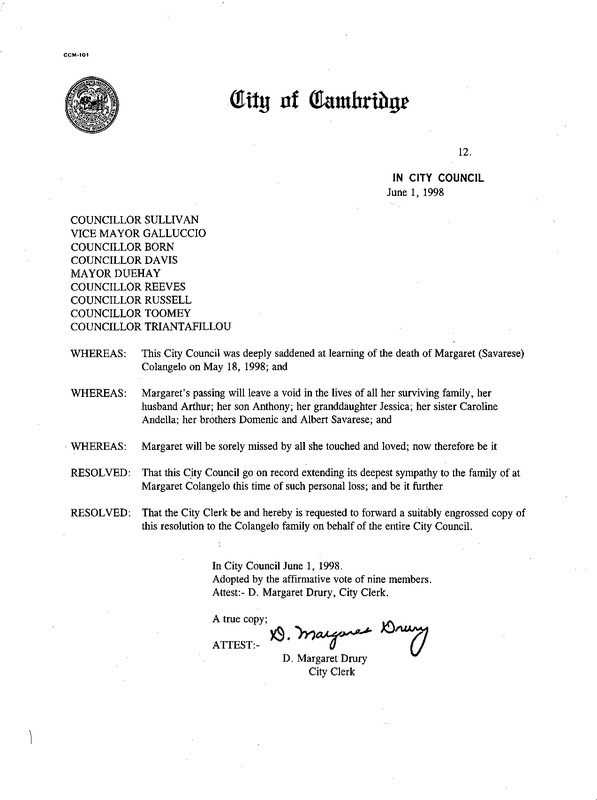 CCM-101

City of Cambridge

12.

IN CITY COUNCIL
June 1, 1998

COUNCILLOR SULLIVAN
VICE MAYOR GALLUCCIO
COUNCILLOR BORN
COUNCILLOR DAVIS
MAYOR DUEHAY
COUNCILLOR REEVES
COUNCILLOR RUSSELL
COUNCILLOR TOOMEY
COUNCILLOR TRIANTAFILLOU

WHEREAS: This City Council was deeply saddened at learning of the death of Margaret (Savarese) Colangelo on May 18, 1998; and

WHEREAS: Margaret's passing will leave a void in the lives of all her surviving family, her husband Arthur; her son Anthony; her granddaughter Jessica; her sister Caroline Andella; her brothers Domenic and Albert Savarese; and

WHEREAS: Margaret will be sorely missed by all she touched and loved; now therefore be it

RESOLVED: That this City Council go on record extending its deepest sympathy to the family of at Margaret Colangelo this time of such personal loss; and be it further

RESOLVED: That the City Clerk be and hereby is requested to forward a suitably engrossed copy of this resolution to the Colangelo family on behalf of the entire City Council.

In City Council June 1, 1998.
Adopted by the affirmative vote of nine members.
Attest:- D. Margaret Drury, City Clerk.

A true copy;
ATTEST:- D. Margaret Drury
D. Margaret Drury
City Clerk